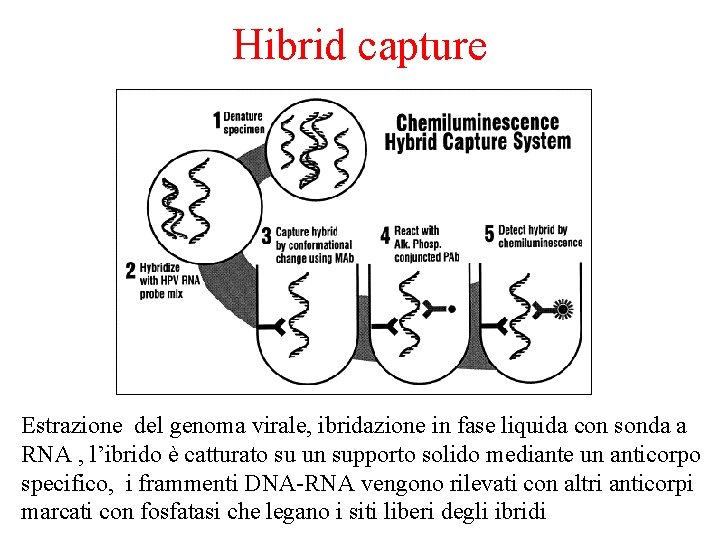 Hibrid capture

Chemiluminescence Hybrid Capture System

1 Denature specimen

2 Hybridize with HPV RNA probe mix

3 Capture hybrid by conformational change using MAb

4 React with Alk. Phosp. conjuncted PAb

5 Detect hybrid by chemiluminescence

Estrazione del genoma virale, ibridazione in fase liquida con sonda a RNA , l'ibrido è catturato su un supporto solido mediante un anticorpo specifico, i frammenti DNA-RNA vengono rilevati con altri anticorpi marcati con fosfatasi che legano i siti liberi degli ibridi